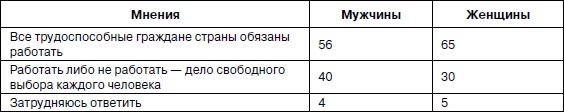 | Мнения | Мужчины | Женщины |
|---|---|---|
| Все трудоспособные граждане страны обязаны работать | 56 | 65 |
| Работать либо не работать — дело свободного выбора каждого человека | 40 | 30 |
| Затрудняюсь ответить | 4 | 5 |